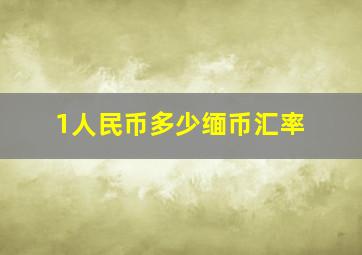 1人民币多少缅币汇率